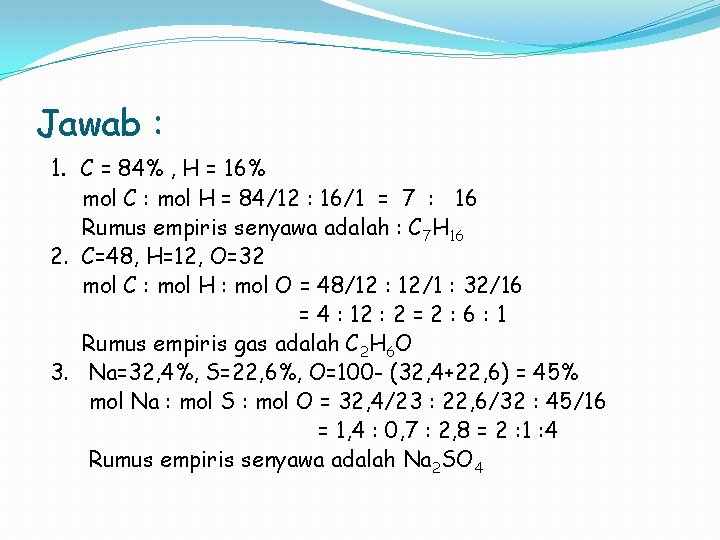 Jawab :

1. C = 84% , H = 16%
mol C : mol H = 84/12 : 16/1 = 7 : 16
Rumus empiris senyawa adalah : $C_7H_{16}$

2. C=48, H=12, O=32
mol C : mol H : mol O = 48/12 : 12/1 : 32/16
= 4 : 12 : 2 = 2 : 6 : 1
Rumus empiris gas adalah $C_2H_6O$

3. Na=32,4%, S=22,6%, O=100- (32,4+22,6) = 45%
mol Na : mol S : mol O = 32,4/23 : 22,6/32 : 45/16
= 1,4 : 0,7 : 2,8 = 2 :1 :4
Rumus empiris senyawa adalah $Na_2SO_4$